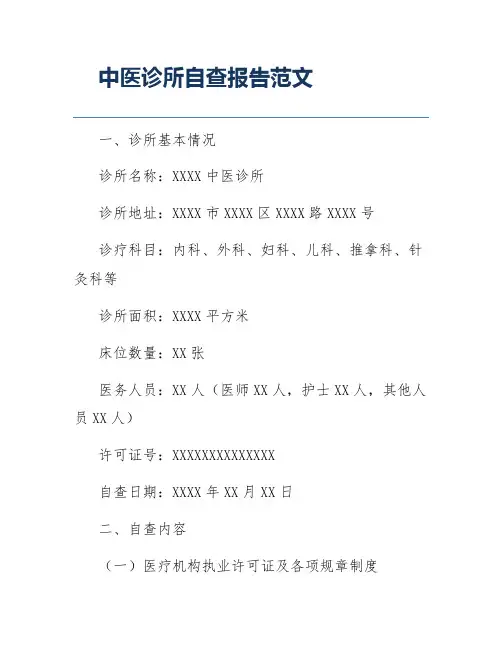 中医诊所自查报告范文

一、诊所基本情况

诊所名称：XXXX 中医诊所

诊所地址：XXXX 市 XXXX 区 XXXX 路 XXXX 号

诊疗科目：内科、外科、妇科、儿科、推拿科、针灸科等

诊所面积：XXXX 平方米

床位数量：XX 张

医务人员：XX 人（医师 XX 人，护士 XX 人，其他人员 XX 人）

许可证号：XXXXXXXXXXXXXX

自查日期：XXXX 年 XX 月 XX 日

二、自查内容

（一）医疗机构执业许可证及各项规章制度